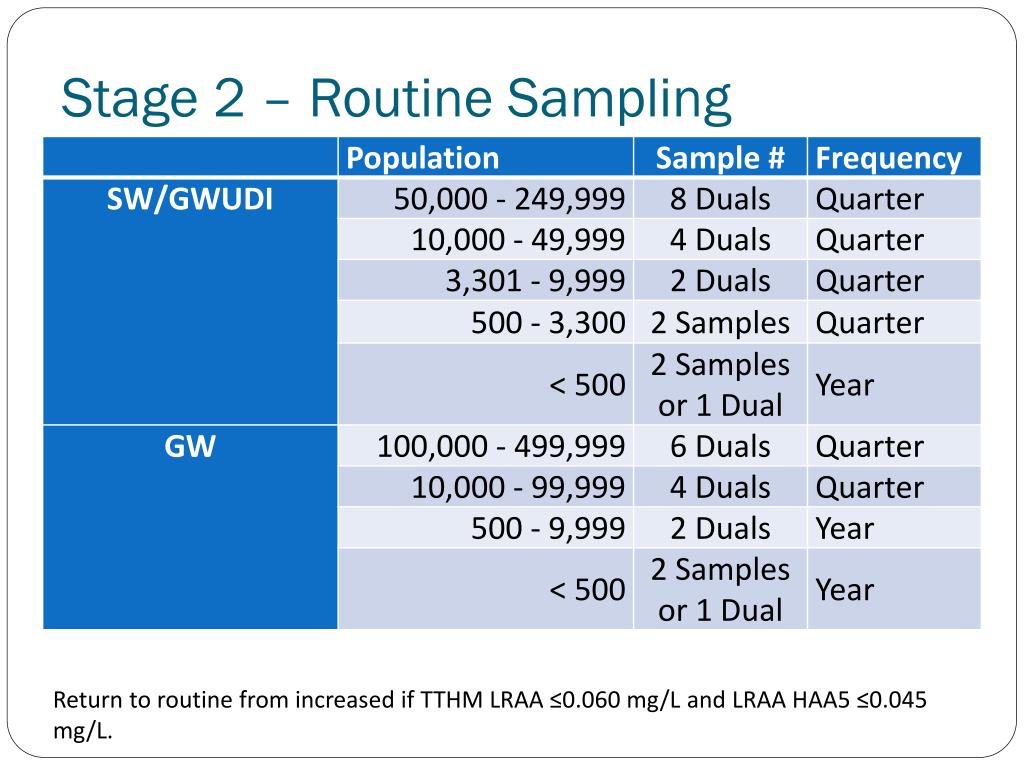 Stage 2 – Routine Sampling

| | Population | Sample # | Frequency |
|---|---|---|---|
| SW/GWUDI | 50,000 - 249,999 | 8 Duals | Quarter |
| | 10,000 - 49,999 | 4 Duals | Quarter |
| | 3,301 - 9,999 | 2 Duals | Quarter |
| | 500 - 3,300 | 2 Samples | Quarter |
| | < 500 | 2 Samples or 1 Dual | Year |
| GW | 100,000 - 499,999 | 6 Duals | Quarter |
| | 10,000 - 99,999 | 4 Duals | Quarter |
| | 500 - 9,999 | 2 Duals | Year |
| | < 500 | 2 Samples or 1 Dual | Year |

Return to routine from increased if TTHM LRAA ≤0.060 mg/L and LRAA HAA5 ≤0.045 mg/L.